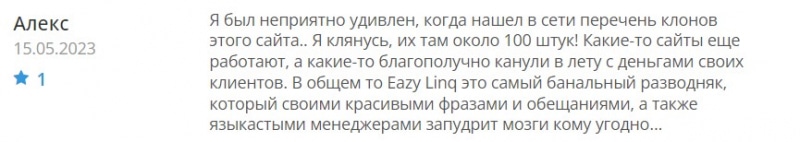 Алекс
15.05.2023
1

Я был неприятно удивлен, когда нашел в сети перечень клонов этого сайта.. Я клянусь, их там около 100 штук! Какие-то сайты еще работают, а какие-то благополучно канули в лету с деньгами своих клиентов. В общем то Eazy Linq это самый банальный разводняк, который своими красивыми фразами и обещаниями, а также языкастыми менеджерами запудрит мозги кому угодно...